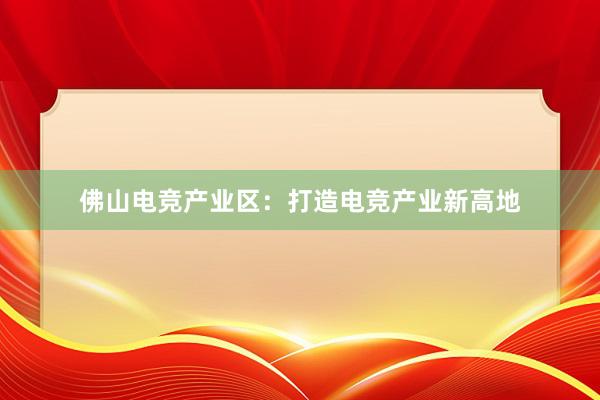 佛山电竞产业区：打造电竞产业新高地